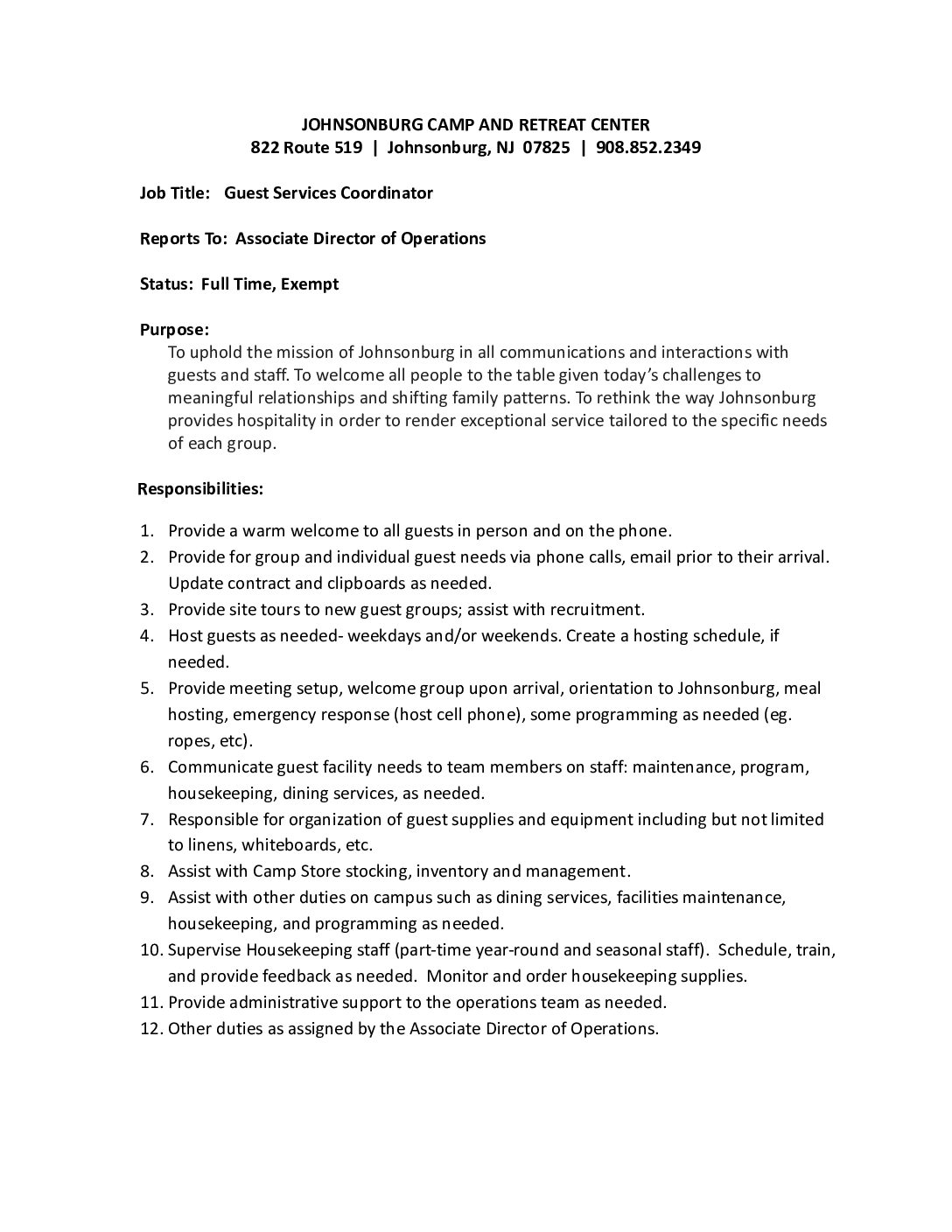 JOHNSONBURG CAMP AND RETREAT CENTER
822 Route 519 | Johnsonburg, NJ 07825 | 908.852.2349

Job Title: Guest Services Coordinator

Reports To: Associate Director of Operations

Status: Full Time, Exempt

Purpose:
To uphold the mission of Johnsonburg in all communications and interactions with guests and staff. To welcome all people to the table given today's challenges to meaningful relationships and shifting family patterns. To rethink the way Johnsonburg provides hospitality in order to render exceptional service tailored to the specific needs of each group.

Responsibilities:

1. Provide a warm welcome to all guests in person and on the phone.
2. Provide for group and individual guest needs via phone calls, email prior to their arrival. Update contract and clipboards as needed.
3. Provide site tours to new guest groups; assist with recruitment.
4. Host guests as needed- weekdays and/or weekends. Create a hosting schedule, if needed.
5. Provide meeting setup, welcome group upon arrival, orientation to Johnsonburg, meal hosting, emergency response (host cell phone), some programming as needed (eg. ropes, etc).
6. Communicate guest facility needs to team members on staff: maintenance, program, housekeeping, dining services, as needed.
7. Responsible for organization of guest supplies and equipment including but not limited to linens, whiteboards, etc.
8. Assist with Camp Store stocking, inventory and management.
9. Assist with other duties on campus such as dining services, facilities maintenance, housekeeping, and programming as needed.
10. Supervise Housekeeping staff (part-time year-round and seasonal staff). Schedule, train, and provide feedback as needed. Monitor and order housekeeping supplies.
11. Provide administrative support to the operations team as needed.
12. Other duties as assigned by the Associate Director of Operations.